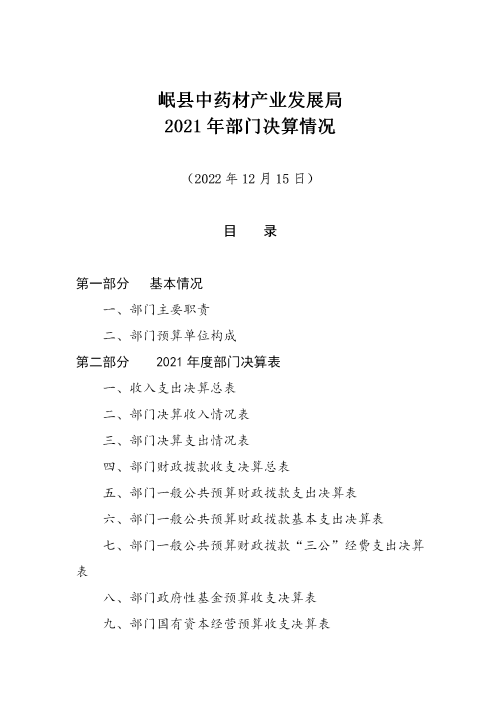 岷县中药材产业发展局
2021 年部门决算情况

（2022 年 12 月 15 日）

目　录

第一部分　基本情况

一、部门主要职责

二、部门预算单位构成

第二部分　2021 年度部门决算表

一、收入支出决算总表

二、部门决算收入情况表

三、部门决算支出情况表

四、部门财政拨款收支决算总表

五、部门一般公共预算财政拨款支出决算表

六、部门一般公共预算财政拨款基本支出决算表

七、部门一般公共预算财政拨款“三公”经费支出决算表

八、部门政府性基金预算收支决算表

九、部门国有资本经营预算收支决算表